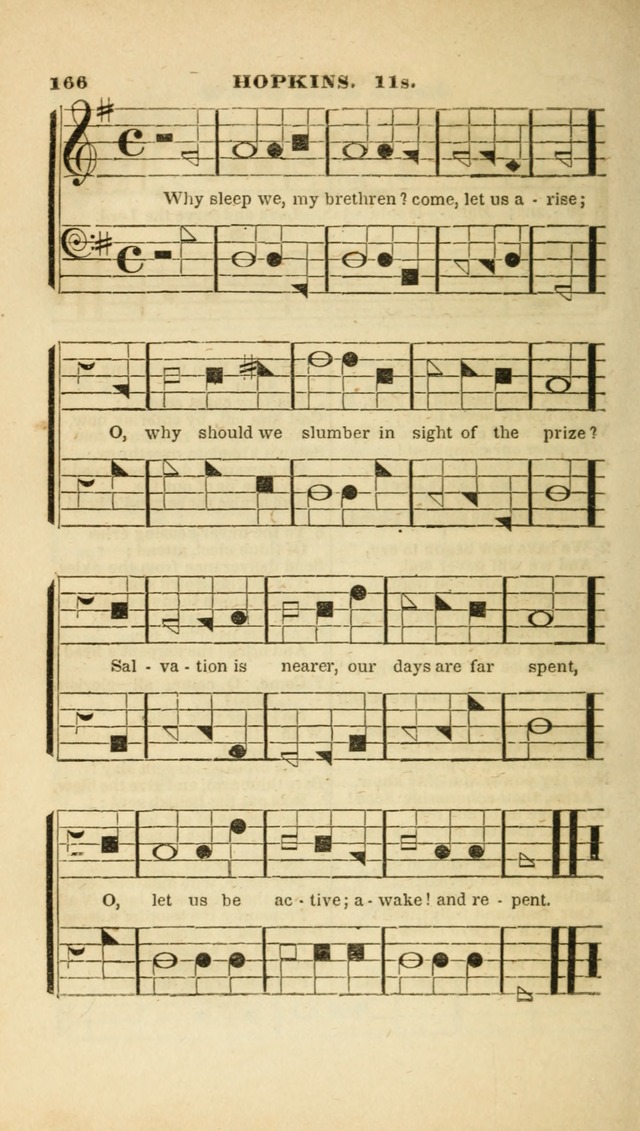 166 HOPKINS. 11s.

Why sleep we, my brethren? come, let us a - rise;

O, why should we slumber in sight of the prize?

Sal - va - tion is nearer, our days are far spent,

O, let us be ac - tive; a - wake! and re - pent.